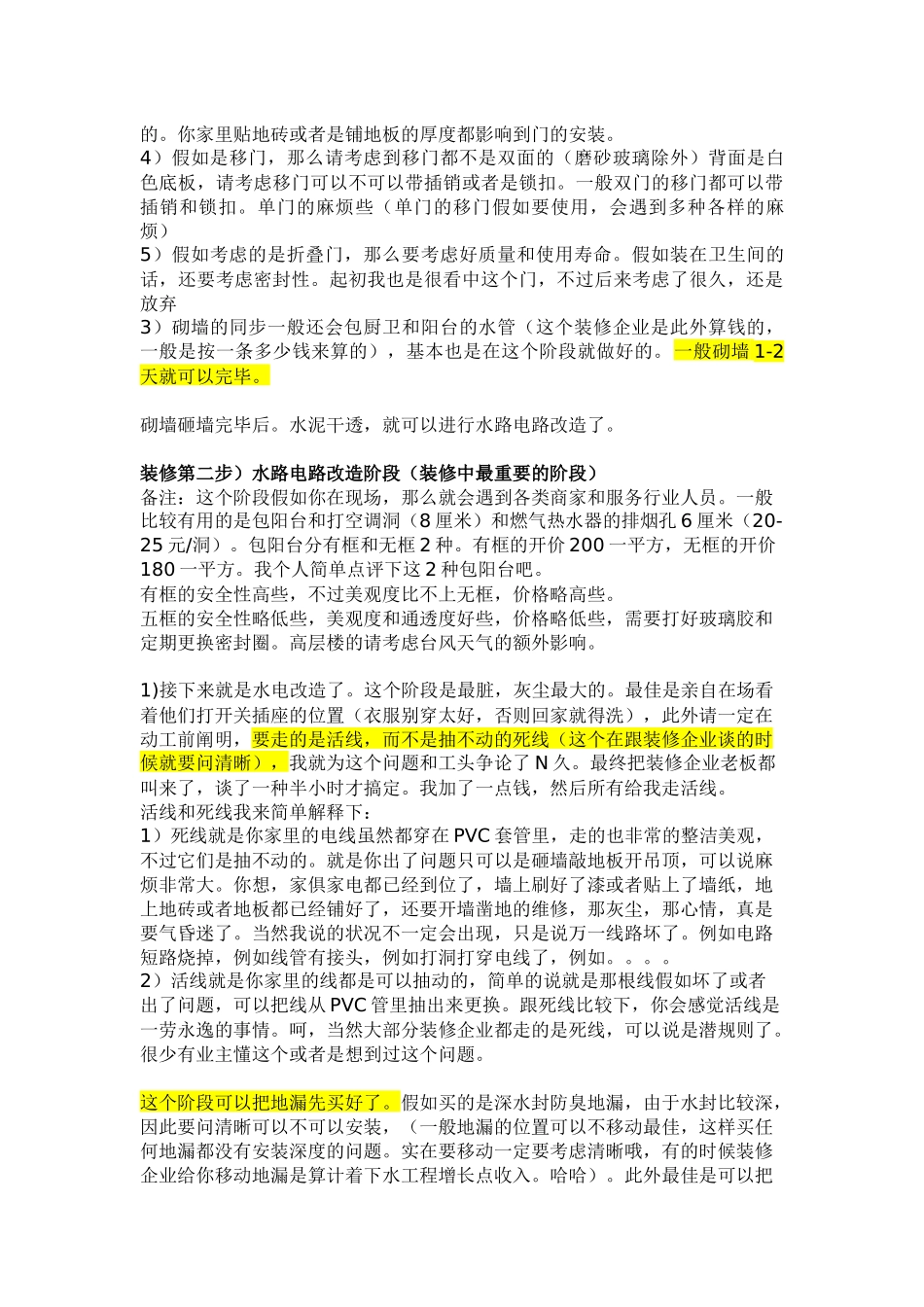 的。你家里贴地砖或者是铺地板的厚度都影响到门的安装。
4）假如是移门，那么请考虑到移门都不是双面的（磨砂玻璃除外）背面是白色底板，请考虑移门可以不可以带插销或者是锁扣。一般双门的移门都可以带插销和锁扣。单门的麻烦些（单门的移门假如要使用，会遇到多种各样的麻烦）
5）假如考虑的是折叠门，那么要考虑好质量和使用寿命。假如装在卫生间的话，还要考虑密封性。起初我也是很看中这个门，不过后来考虑了很久，还是放弃
3）砌墙的同步一般还会包厨卫和阳台的水管（这个装修企业是此外算钱的，一般是按一条多少钱来算的），基本也是在这个阶段就做好的。一般砌墙 1-2 天就可以完毕。

砌墙砸墙完毕后。水泥干透，就可以进行水路电路改造了。

装修第二步）水路电路改造阶段（装修中最重要的阶段）
备注：这个阶段假如你在现场，那么就会遇到各类商家和服务行业人员。一般比较有用的是包阳台和打空调洞（8 厘米）和燃气热水器的排烟孔 6 厘米（20-25 元/洞）。包阳台分有框和无框 2 种。有框的开价 200 一平方，无框的开价 180 一平方。我个人简单点评下这 2 种包阳台吧。
有框的安全性高些，不过美观度比不上无框，价格略高些。
五框的安全性略低些，美观度和通透度好些，价格略低些，需要打好玻璃胶和定期更换密封圈。高层楼的请考虑台风天气的额外影响。

1)接下来就是水电改造了。这个阶段是最脏，灰尘最大的。最佳是亲自在场看着他们打开关插座的位置（衣服别穿太好，否则回家就得洗），此外请一定在动工前阐明，要走的是活线，而不是抽不动的死线（这个在跟装修企业谈的时候就要问清晰），我就为这个问题和工头争论了 N 久。最终把装修企业老板都叫来了，谈了一种半小时才搞定。我加了一点钱，然后所有给我走活线。
活线和死线我来简单解释下：
1）死线就是你家里的电线虽然都穿在 PVC 套管里，走的也非常的整洁美观，不过它们是抽不动的。就是你出了问题只可以是砸墙敲地板开吊顶，可以说麻烦非常大。你想，家俱家电都已经到位了，墙上刷好了漆或者贴上了墙纸，地上地砖或者地板都已经铺好了，还要开墙凿地的维修，那灰尘，那心情，真是要气昏迷了。当然我说的状况不一定会出现，只是说万一线路坏了。例如电路短路烧掉，例如线管有接头，例如打洞打穿电线了，例如。。。。
2）活线就是你家里的线都是可以抽动的，简单的说就是那根线假如坏了或者出了问题，可以把线从 PVC 管里抽出来更换。跟死线比较下，你会感觉活线是一劳永逸的事情。呵，当然大部分装修企业都走的是死线，可以说是潜规则了。很少有业主懂这个或者是想到过这个问题。

这个阶段可以把地漏先买好了。假如买的是深水封防臭地漏，由于水封比较深，因此要问清晰可以不可以安装，（一般地漏的位置可以不移动最佳，这样买任何地漏都没有安装深度的问题。实在要移动一定要考虑清晰哦，有的时候装修企业给你移动地漏是算计着下水工程增长点收入。哈哈）。此外最佳是可以把